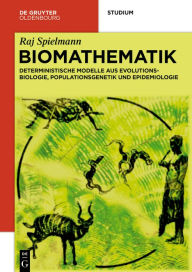 DE GRUYTER
OLDENBOURG

STUDIUM

Raj Spielmann

BIOMATHEMATIK

DETERMINISTISCHE MODELLE AUS EVOLUTIONSBIOLOGIE, POPULATIONSGENETIK UND EPIDEMIOLOGIE

DE G